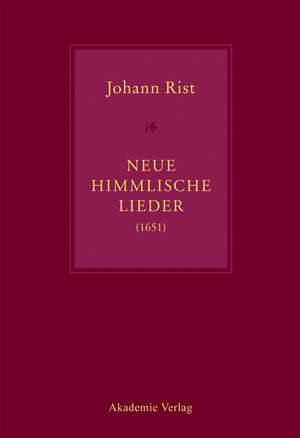 Johann Rist

NEUE HIMMLISCHE LIEDER
(1651)

Akademie Verlag